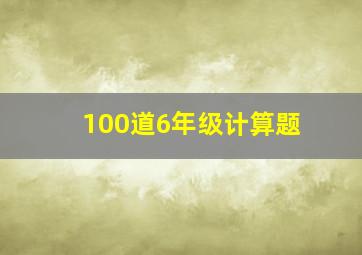 100道6年级计算题